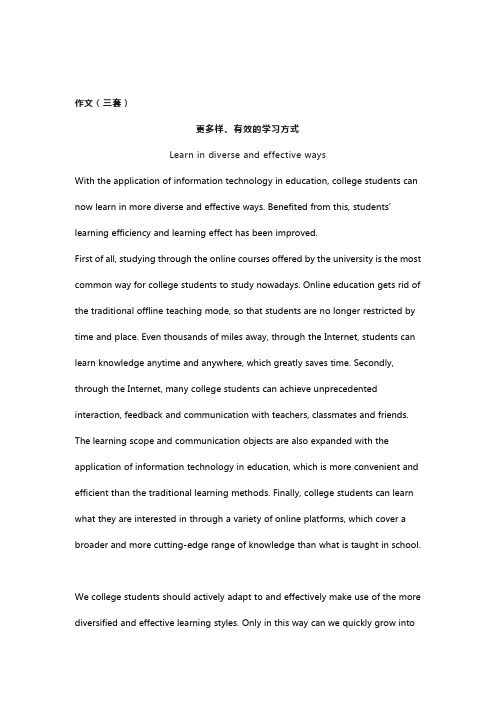 作文（三套）

更多样、有效的学习方式

Learn in diverse and effective ways

With the application of information technology in education, college students can now learn in more diverse and effective ways. Benefited from this, students' learning efficiency and learning effect has been improved.

First of all, studying through the online courses offered by the university is the most common way for college students to study nowadays. Online education gets rid of the traditional offline teaching mode, so that students are no longer restricted by time and place. Even thousands of miles away, through the Internet, students can learn knowledge anytime and anywhere, which greatly saves time. Secondly, through the Internet, many college students can achieve unprecedented interaction, feedback and communication with teachers, classmates and friends. The learning scope and communication objects are also expanded with the application of information technology in education, which is more convenient and efficient than the traditional learning methods. Finally, college students can learn what they are interested in through a variety of online platforms, which cover a broader and more cutting-edge range of knowledge than what is taught in school.

We college students should actively adapt to and effectively make use of the more diversified and effective learning styles. Only in this way can we quickly grow into